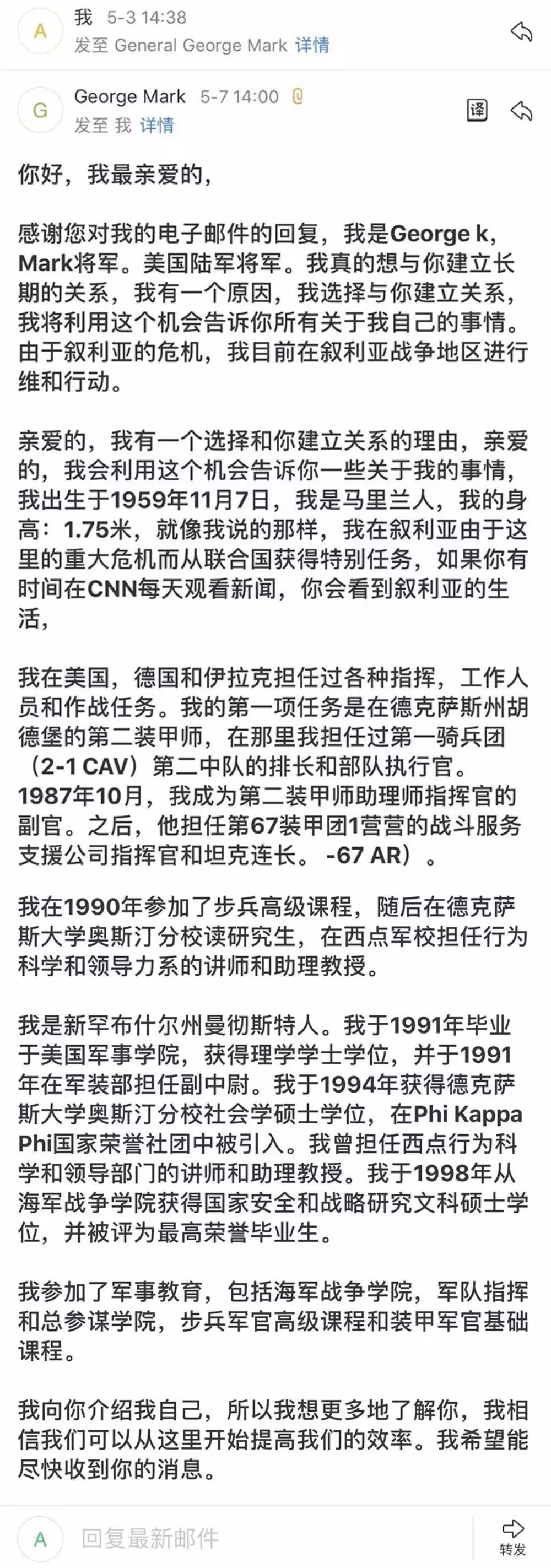 A 我 5-3 14:38
发至 General George Mark 详情

G George Mark 5-7 14:00
发至 我 详情

译

你好，我最亲爱的，

感谢您对我的电子邮件的回复，我是George k，Mark将军。美国陆军将军。我真的想与你建立长期的关系，我有一个原因，我选择与你建立关系，我将利用这个机会告诉你所有关于我自己的事情。由于叙利亚的危机，我目前在叙利亚战争地区进行维和行动。

亲爱的，我有一个选择和你建立关系的理由，亲爱的，我会利用这个机会告诉你一些关于我的事情，我出生于1959年11月7日，我是马里兰人，我的身高：1.75米，就像我说的那样，我在叙利亚由于这里的重大危机而从联合国获得特别任务，如果你有时间在CNN每天观看新闻，你会看到叙利亚的生活，

我在美国，德国和伊拉克担任过各种指挥，工作人员和作战任务。我的第一项任务是在德克萨斯州胡德堡的第二装甲师，在那里我担任过第一骑兵团（2-1 CAV）第二中队的排长和部队执行官。1987年10月，我成为第二装甲师助理师指挥官的副官。之后，他担任第67装甲团1营营的战斗服务支援公司指挥官和坦克连长。 -67 AR）。

我在1990年参加了步兵高级课程，随后在德克萨斯大学奥斯汀分校读研究生，在西点军校担任行为科学和领导力系的讲师和助理教授。

我是新罕布什尔州曼彻斯特人。我于1991年毕业于美国军事学院，获得理学学士学位，并于1991年在军装部担任副中尉。我于1994年获得德克萨斯大学奥斯汀分校社会学硕士学位，在Phi Kappa Phi国家荣誉社团中被引入。我曾担任西点行为科学和领导部门的讲师和助理教授。我于1998年从海军战争学院获得国家安全和战略研究文科硕士学位，并被评为最高荣誉毕业生。

我参加了军事教育，包括海军战争学院，军队指挥和总参谋学院，步兵军官高级课程和装甲军官基础课程。

我向你介绍我自己，所以我想更多地了解你，我相信我们可以从这里开始提高我们的效率。我希望能尽快收到你的消息。

A 回复最新邮件
转发